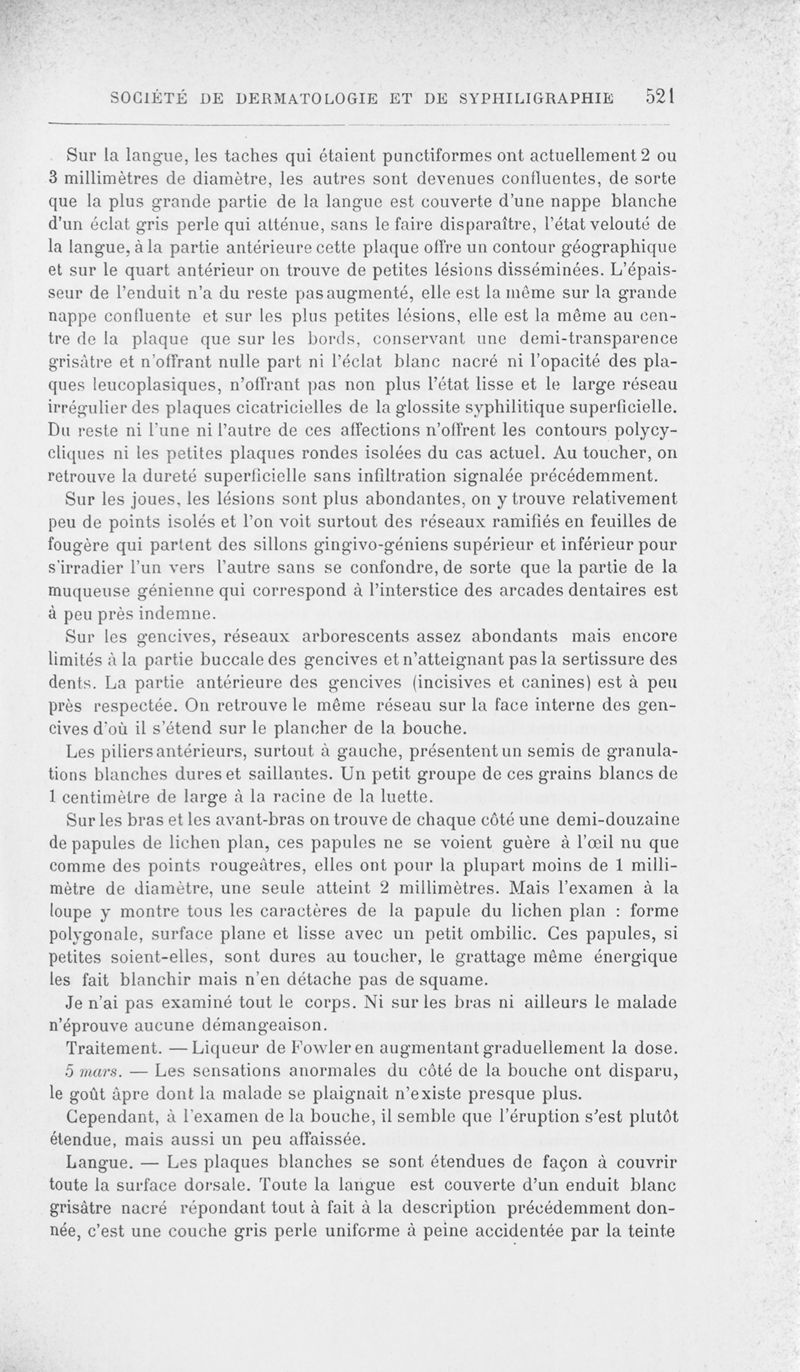 SOCIÉTÉ DE DERMATOLOGIE ET DE SYPHILIGRAPHIE 521

Sur la langue, les taches qui étaient punctiformes ont actuellement 2 ou 3 millimètres de diamètre, les autres sont devenues confluentes, de sorte que la plus grande partie de la langue est couverte d'une nappe blanche d'un éclat gris perle qui atténue, sans le faire disparaître, l'état velouté de la langue, à la partie antérieure cette plaque offre un contour géographique et sur le quart antérieur on trouve de petites lésions disséminées. L'épaisseur de l'enduit n'a du reste pas augmenté, elle est la même sur la grande nappe confluente et sur les plus petites lésions, elle est la même au centre de la plaque que sur les bords, conservant une demi-transparence grisâtre et n'offrant nulle part ni l'éclat blanc nacré ni l'opacité des plaques leucoplasiques, n'offrant pas non plus l'état lisse et le large réseau irrégulier des plaques cicatricielles de la glossite syphilitique superficielle. Du reste ni l'une ni l'autre de ces affections n'offrent les contours polycycliques ni les petites plaques rondes isolées du cas actuel. Au toucher, on retrouve la dureté superficielle sans infiltration signalée précédemment.

Sur les joues, les lésions sont plus abondantes, on y trouve relativement peu de points isolés et l'on voit surtout des réseaux ramifiés en feuilles de fougère qui partent des sillons gingivo-géniens supérieur et inférieur pour s'irradier l'un vers l'autre sans se confondre, de sorte que la partie de la muqueuse génienne qui correspond à l'interstice des arcades dentaires est à peu près indemne.

Sur les gencives, réseaux arborescents assez abondants mais encore limités à la partie buccale des gencives et n'atteignant pas la sertissure des dents. La partie antérieure des gencives (incisives et canines) est à peu près respectée. On retrouve le même réseau sur la face interne des gencives d'où il s'étend sur le plancher de la bouche.

Les piliers antérieurs, surtout à gauche, présentent un semis de granulations blanches dures et saillantes. Un petit groupe de ces grains blancs de 1 centimètre de large à la racine de la luette.

Sur les bras et les avant-bras on trouve de chaque côté une demi-douzaine de papules de lichen plan, ces papules ne se voient guère à l'œil nu que comme des points rougeâtres, elles ont pour la plupart moins de 1 millimètre de diamètre, une seule atteint 2 millimètres. Mais l'examen à la loupe y montre tous les caractères de la papule du lichen plan : forme polygonale, surface plane et lisse avec un petit ombilic. Ces papules, si petites soient-elles, sont dures au toucher, le grattage même énergique les fait blanchir mais n'en détache pas de squame.

Je n'ai pas examiné tout le corps. Ni sur les bras ni ailleurs le malade n'éprouve aucune démangeaison.

Traitement. — Liqueur de Fowler en augmentant graduellement la dose.

5 mars. — Les sensations anormales du côté de la bouche ont disparu, le goût âpre dont la malade se plaignait n'existe presque plus.

Cependant, à l'examen de la bouche, il semble que l'éruption s'est plutôt étendue, mais aussi un peu affaissée.

Langue. — Les plaques blanches se sont étendues de façon à couvrir toute la surface dorsale. Toute la langue est couverte d'un enduit blanc grisâtre nacré répondant tout à fait à la description précédemment donnée, c'est une couche gris perle uniforme à peine accidentée par la teinte